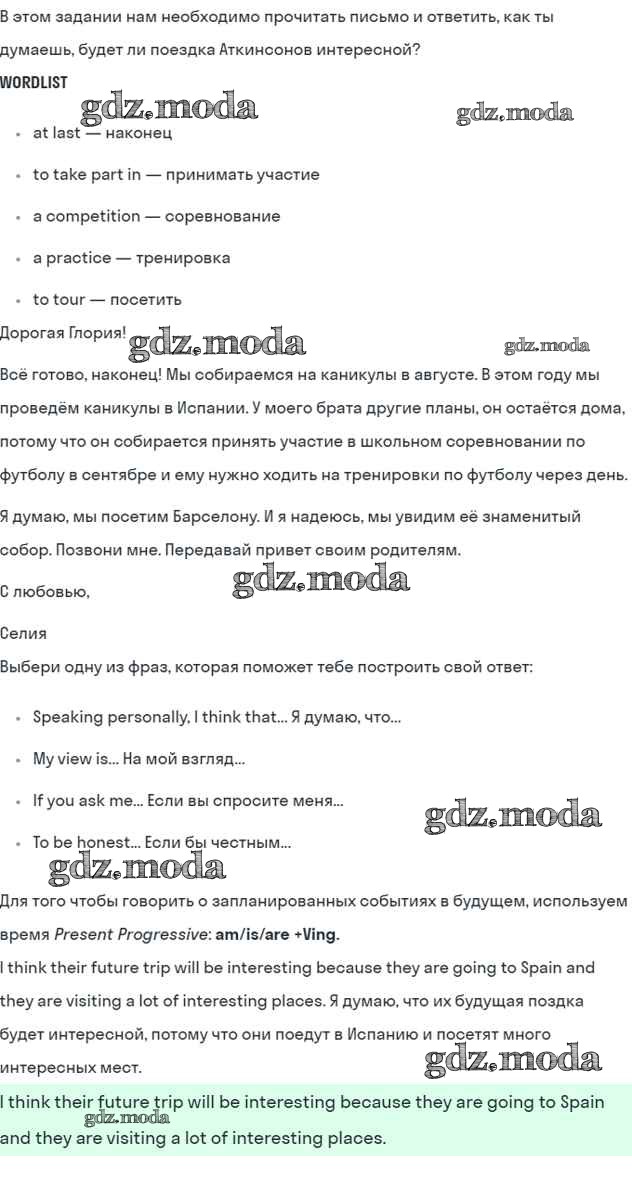 В этом задании нам необходимо прочитать письмо и ответить, как ты думаешь, будет ли поездка Аткинсонов интересной?

WORDLIST

• at last — наконец
• to take part in — принимать участие
• a competition — соревнование
• a practice — тренировка
• to tour — посетить

Дорогая Глория!

Всё готово, наконец! Мы собираемся на каникулы в августе. В этом году мы проведём каникулы в Испании. У моего брата другие планы, он остаётся дома, потому что он собирается принять участие в школьном соревновании по футболу в сентябре и ему нужно ходить на тренировки по футболу через день.

Я думаю, мы посетим Барселону. И я надеюсь, мы увидим её знаменитый собор. Позвони мне. Передавай привет своим родителям.

С любовью,

Селия

Выбери одну из фраз, которая поможет тебе построить свой ответ:

• Speaking personally, I think that... Я думаю, что...
• My view is... На мой взгляд...
• If you ask me... Если вы спросите меня...
• To be honest... Если бы честным...

Для того чтобы говорить о запланированных событиях в будущем, используем время Present Progressive: am/is/are +Ving.

I think their future trip will be interesting because they are going to Spain and they are visiting a lot of interesting places. Я думаю, что их будущая поздка будет интересной, потому что они поедут в Испанию и посетят много интересных мест.

I think their future trip will be interesting because they are going to Spain and they are visiting a lot of interesting places.

gdz.moda